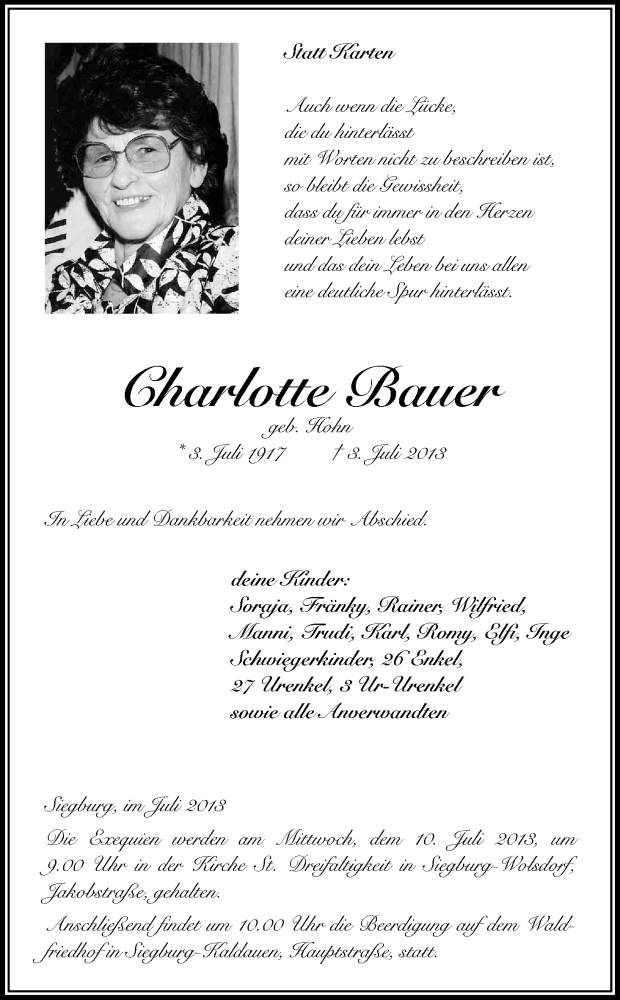 Statt Karten

Auch wenn die Lücke,
die du hinterlässt
mit Worten nicht zu beschreiben ist,
so bleibt die Gewissheit,
dass du für immer in den Herzen
deiner Lieben lebst
und das dein Leben bei uns allen
eine deutliche Spur hinterlässt.

Charlotte Bauer
geb. Hohn
* 3. Juli 1917 † 3. Juli 2013

In Liebe und Dankbarkeit nehmen wir Abschied.

deine Kinder:
Soraja, Fränky, Rainer, Wilfried,
Manni, Trudi, Karl, Romy, Elfi, Inge
Schwiegerkinder, 26 Enkel,
27 Urenkel, 3 Ur-Urenkel
sowie alle Anverwandten

Siegburg, im Juli 2013

Die Exequien werden am Mittwoch, dem 10. Juli 2013, um 9.00 Uhr in der Kirche St. Dreifaltigkeit in Siegburg-Wolsdorf, Jakobstraße, gehalten.

Anschließend findet um 10.00 Uhr die Beerdigung auf dem Waldfriedhof in Siegburg-Kaldauen, Hauptstraße, statt.